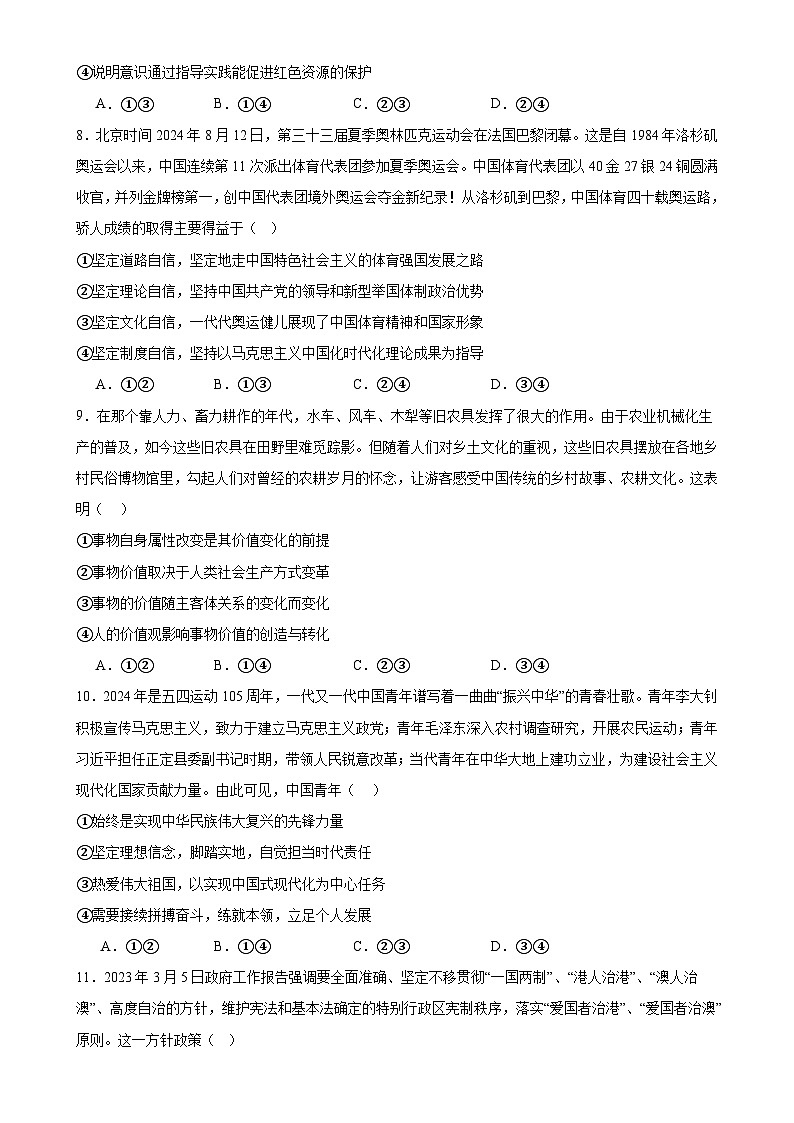 ④说明意识通过指导实践能促进红色资源的保护

A．①③　　B．①④　　C．②③　　D．②④

8．北京时间2024年8月12日，第三十三届夏季奥林匹克运动会在法国巴黎闭幕。这是自1984年洛杉矶奥运会以来，中国连续第11次派出体育代表团参加夏季奥运会。中国体育代表团以40金27银24铜圆满收官，并列金牌榜第一，创中国代表团境外奥运会夺金新纪录！从洛杉矶到巴黎，中国体育四十载奥运路，骄人成绩的取得主要得益于（　）

①坚定道路自信，坚定地走中国特色社会主义的体育强国发展之路

②坚定理论自信，坚持中国共产党的领导和新型举国体制政治优势

③坚定文化自信，一代代奥运健儿展现了中国体育精神和国家形象

④坚定制度自信，坚持以马克思主义中国化时代化理论成果为指导

A．①②　　B．①③　　C．②④　　D．③④

9．在那个靠人力、畜力耕作的年代，水车、风车、木犁等旧农具发挥了很大的作用。由于农业机械化生产的普及，如今这些旧农具在田野里难觅踪影。但随着人们对乡土文化的重视，这些旧农具摆放在各地乡村民俗博物馆里，勾起人们对曾经的农耕岁月的怀念，让游客感受中国传统的乡村故事、农耕文化。这表明（　）

①事物自身属性改变是其价值变化的前提

②事物价值取决于人类社会生产方式变革

③事物的价值随主客体关系的变化而变化

④人的价值观影响事物价值的创造与转化

A．①②　　B．①④　　C．②③　　D．③④

10．2024年是五四运动105周年，一代又一代中国青年谱写着一曲曲“振兴中华”的青春壮歌。青年李大钊积极宣传马克思主义，致力于建立马克思主义政党；青年毛泽东深入农村调查研究，开展农民运动；青年习近平担任正定县委副书记时期，带领人民锐意改革；当代青年在中华大地上建功立业，为建设社会主义现代化国家贡献力量。由此可见，中国青年（　）

①始终是实现中华民族伟大复兴的先锋力量

②坚定理想信念，脚踏实地，自觉担当时代责任

③热爱伟大祖国，以实现中国式现代化为中心任务

④需要接续拼搏奋斗，练就本领，立足个人发展

A．①②　　B．①④　　C．②③　　D．③④

11．2023年3月5日政府工作报告强调要全面准确、坚定不移贯彻“一国两制”、“港人治港”、“澳人治澳”、高度自治的方针，维护宪法和基本法确定的特别行政区宪制秩序，落实“爱国者治港”、“爱国者治澳”原则。这一方针政策（　）